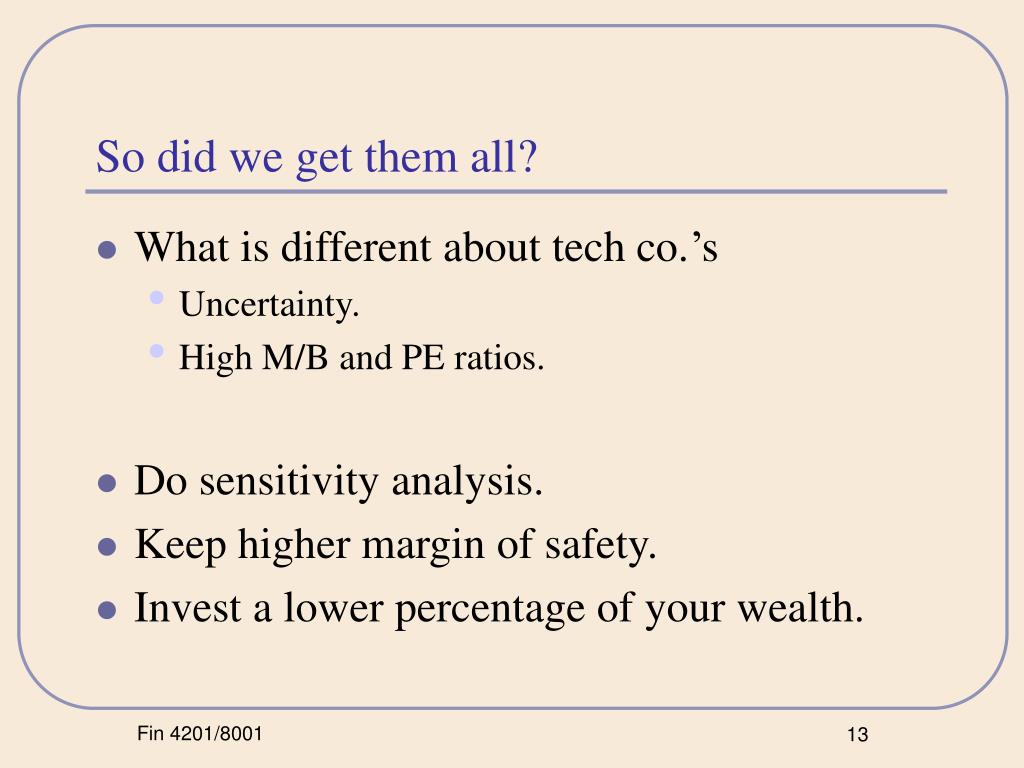 So did we get them all?

- What is different about tech co.’s
  - Uncertainty.
  - High M/B and PE ratios.

- Do sensitivity analysis.
- Keep higher margin of safety.
- Invest a lower percentage of your wealth.

Fin 4201/8001

13